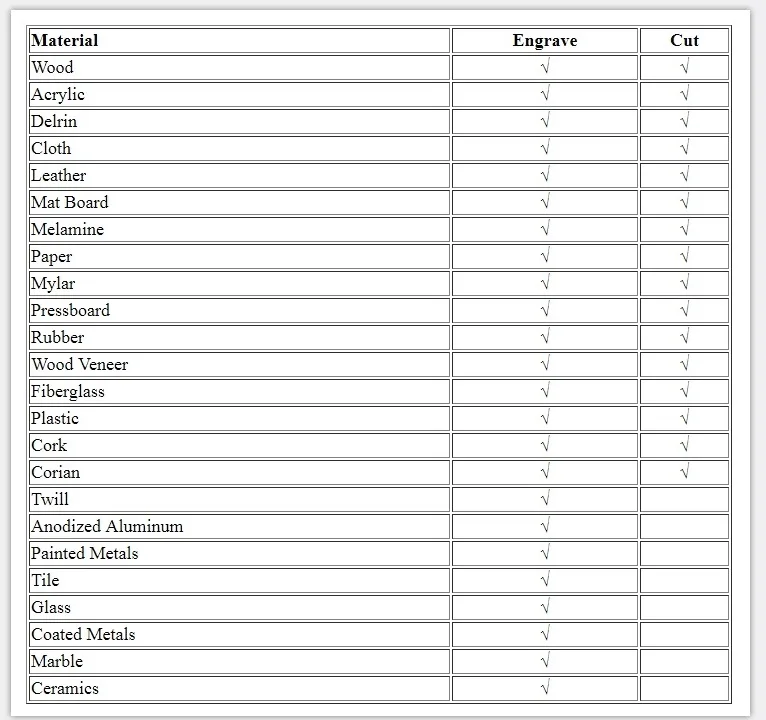 | Material | Engrave | Cut |
|---|---|---|
| Wood | √ | √ |
| Acrylic | √ | √ |
| Delrin | √ | √ |
| Cloth | √ | √ |
| Leather | √ | √ |
| Mat Board | √ | √ |
| Melamine | √ | √ |
| Paper | √ | √ |
| Mylar | √ | √ |
| Pressboard | √ | √ |
| Rubber | √ | √ |
| Wood Veneer | √ | √ |
| Fiberglass | √ | √ |
| Plastic | √ | √ |
| Cork | √ | √ |
| Corian | √ | √ |
| Twill | √ | |
| Anodized Aluminum | √ | |
| Painted Metals | √ | |
| Tile | √ | |
| Glass | √ | |
| Coated Metals | √ | |
| Marble | √ | |
| Ceramics | √ | |